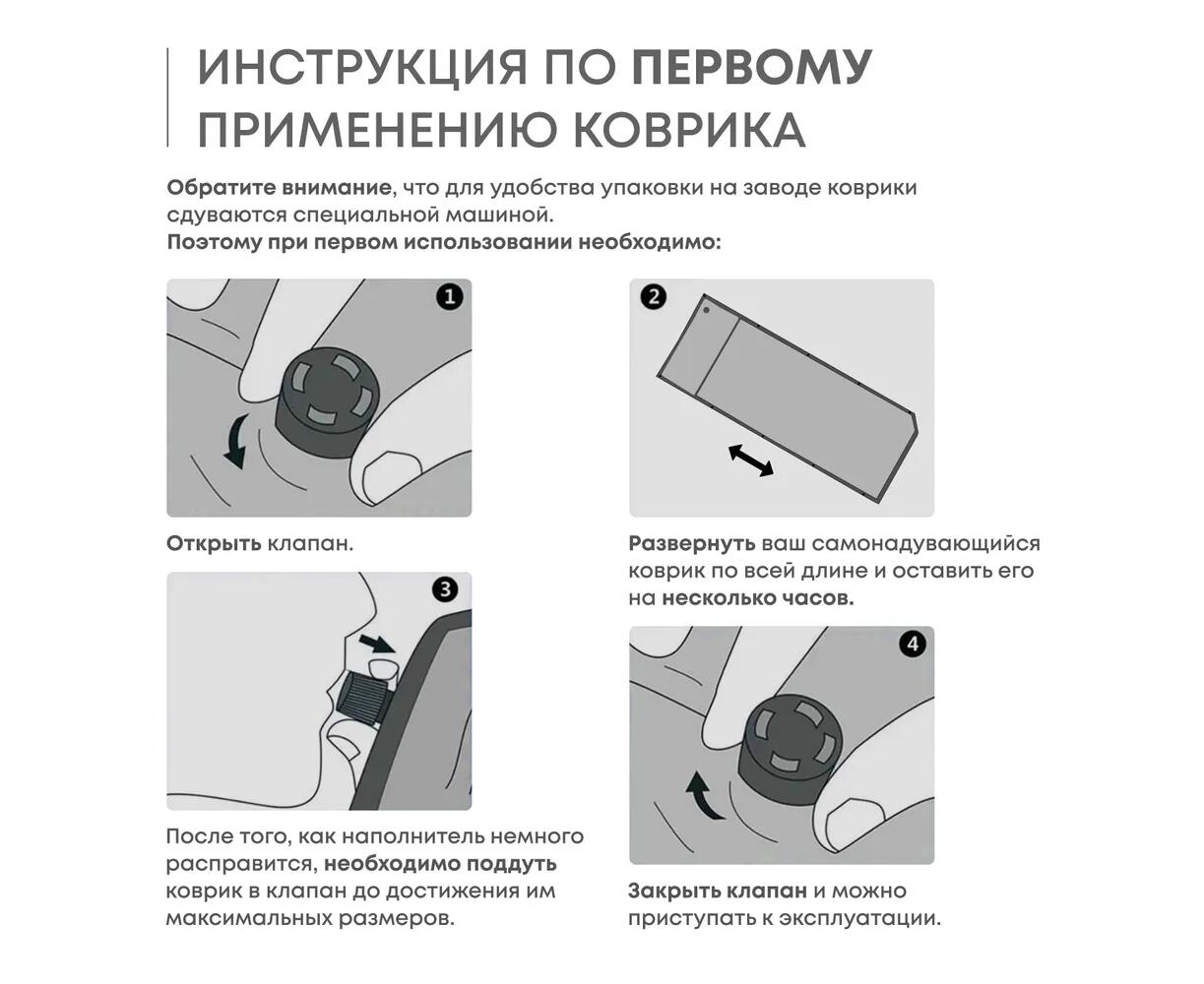 ИНСТРУКЦИЯ ПО ПЕРВОМУ ПРИМЕНЕНИЮ КОВРИКА

Обратите внимание, что для удобства упаковки на заводе коврики сдуваются специальной машиной.
Поэтому при первом использовании необходимо:

1

Открыть клапан.

2

Развернуть ваш самонадувающийся коврик по всей длине и оставить его на несколько часов.

3

После того, как наполнитель немного расправится, необходимо поддуть коврик в клапан до достижения им максимальных размеров.

4

Закрыть клапан и можно приступать к эксплуатации.